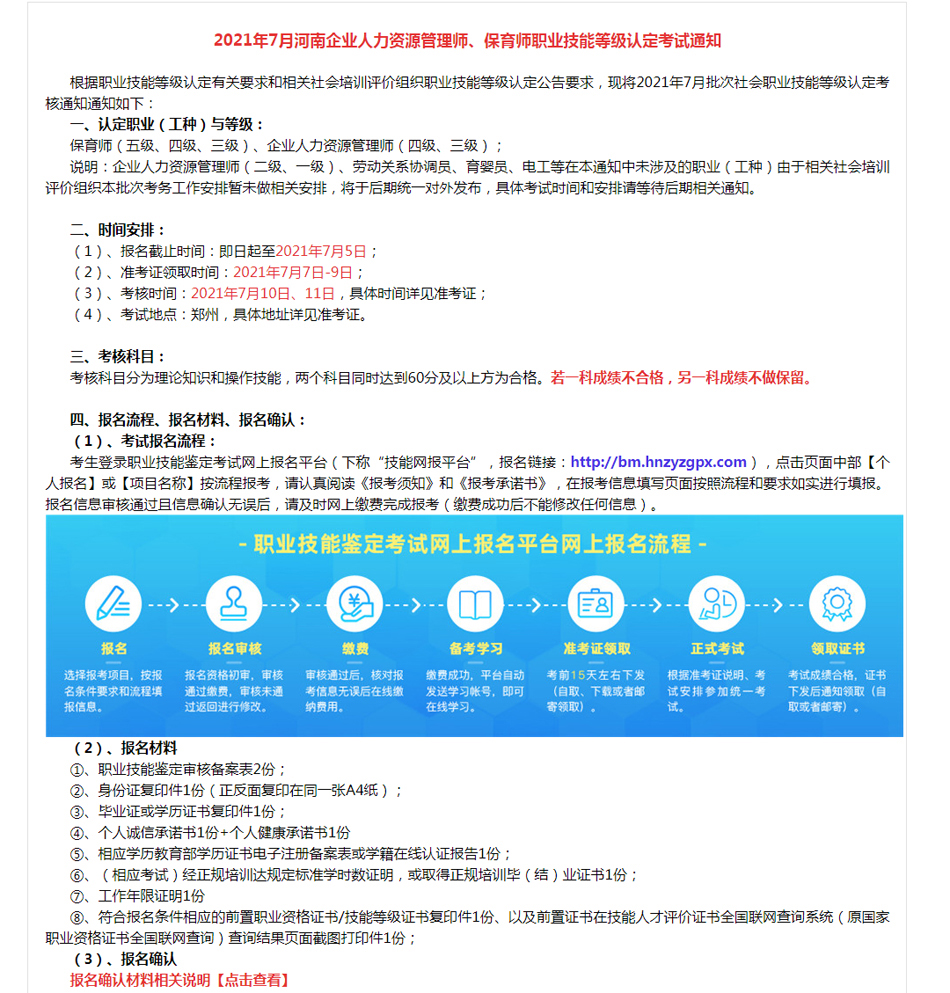 2021年7月河南企业人力资源管理师、保育师职业技能等级认定考试通知

根据职业技能等级认定有关要求和相关社会培训评价组织职业技能等级认定公告要求，现将2021年7月批次社会职业技能等级认定考核通知通知如下：

一、认定职业（工种）与等级：

保育师（五级、四级、三级）、企业人力资源管理师（四级、三级）；

说明：企业人力资源管理师（二级、一级）、劳动关系协调员、育婴员、电工等在本通知中未涉及的职业（工种）由于相关社会培训评价组织本批次考务工作安排暂未做相关安排，将于后期统一对外发布，具体考试时间和安排请等待后期相关通知。

二、时间安排：

（1）、报名截止时间：即日起至2021年7月5日；

（2）、准考证领取时间：2021年7月7日-9日；

（3）、考核时间：2021年7月10日、11日，具体时间详见准考证；

（4）、考试地点：郑州，具体地址详见准考证。

三、考核科目：

考核科目分为理论知识和操作技能，两个科目同时达到60分及以上方为合格。若一科成绩不合格，另一科成绩不做保留。

四、报名流程、报名材料、报名确认：

（1）、考试报名流程：

考生登录职业技能鉴定考试网上报名平台（下称“技能网报平台”，报名链接：http://bm.hnzyzgpx.com），点击页面中部【个人报名】或【项目名称】按流程报考，请认真阅读《报考须知》和《报考承诺书》，在报考信息填写页面按照流程和要求如实进行填报。报名信息审核通过且信息确认无误后，请及时网上缴费完成报考（缴费成功后不能修改任何信息）。

- 职业技能鉴定考试网上报名平台网上报名流程 -

报名
选择报考项目，按报名条件要求和流程填报信息。

报名审核
报名资格初审，审核通过缴费，审核未通过返回进行修改。

缴费
审核通过后，核对报考信息无误后在线缴纳费用。

备考学习
缴费成功，平台自动发送学习帐号，即可在线学习。

准考证领取
考前15天左右下发（自取、下载或者邮寄领取）。

正式考试
根据准考证说明、考试安排参加统一考试。

领取证书
考试成绩合格，证书下发后通知领取（自取或者邮寄）。

（2）、报名材料

①、职业技能鉴定审核备案表2份；

②、身份证复印件1份（正反面复印在同一张A4纸）；

③、毕业证或学历证书复印件1份；

④、个人诚信承诺书1份+个人健康承诺书1份

⑤、相应学历教育部学历证书电子注册备案表或学籍在线认证报告1份；

⑥、（相应考试）经正规培训达规定标准学时数证明，或取得正规培训毕（结）业证书1份；

⑦、工作年限证明1份

⑧、符合报名条件相应的前置职业资格证书/技能等级证书复印件1份、以及前置证书在技能人才评价证书全国联网查询系统（原国家职业资格证书全国联网查询）查询结果页面截图打印件1份；

（3）、报名确认

报名确认材料相关说明【点击查看】